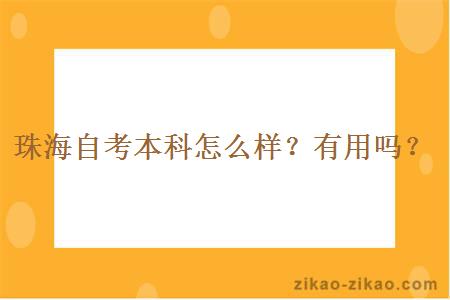 珠海自考本科怎么样？有用吗？

zikao-zikao.com